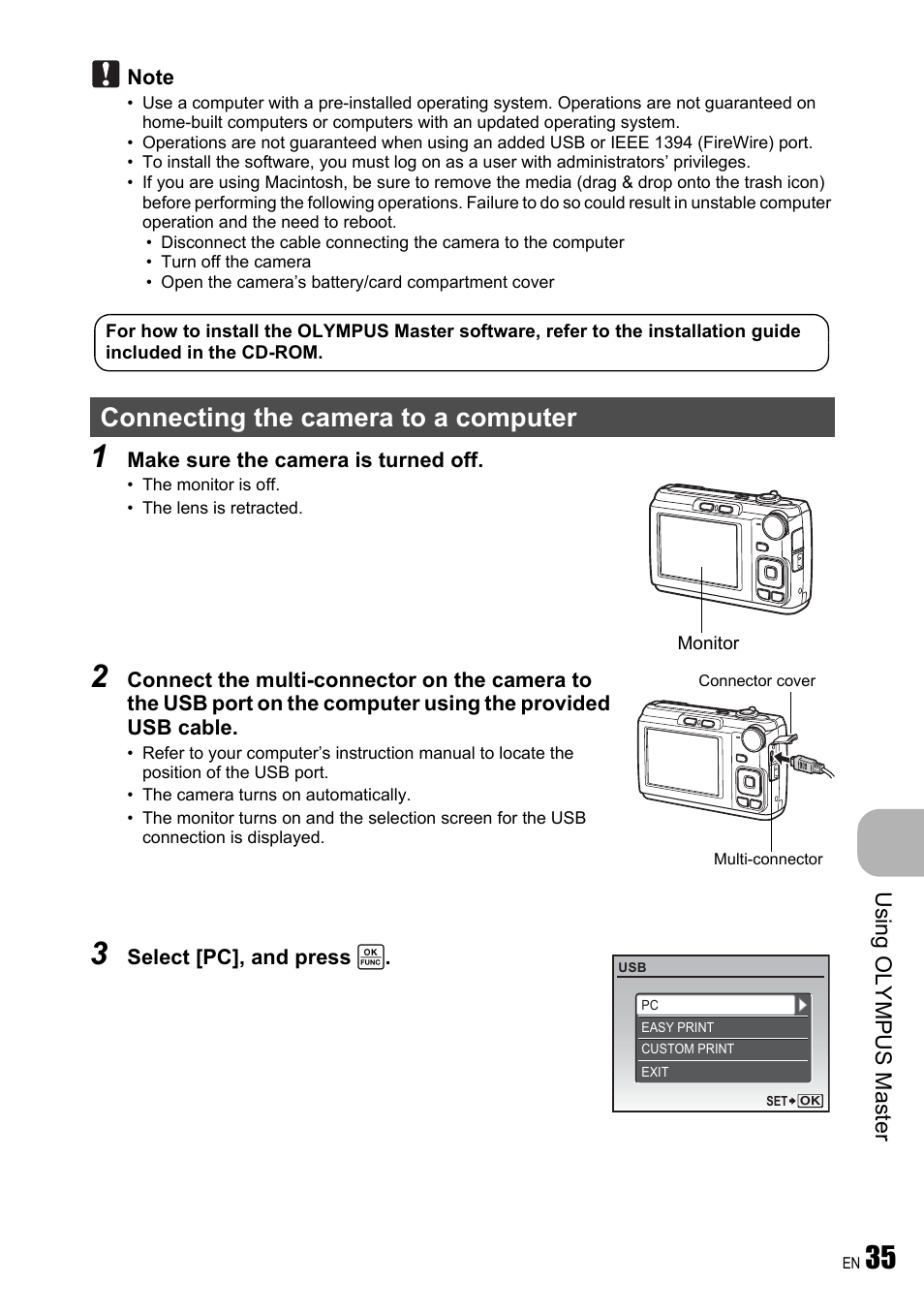 Note

• Use a computer with a pre-installed operating system. Operations are not guaranteed on home-built computers or computers with an updated operating system.
• Operations are not guaranteed when using an added USB or IEEE 1394 (FireWire) port.
• To install the software, you must log on as a user with administrators' privileges.
• If you are using Macintosh, be sure to remove the media (drag & drop onto the trash icon) before performing the following operations. Failure to do so could result in unstable computer operation and the need to reboot.
• Disconnect the cable connecting the camera to the computer
• Turn off the camera
• Open the camera's battery/card compartment cover

For how to install the OLYMPUS Master software, refer to the installation guide included in the CD-ROM.

Connecting the camera to a computer

1 Make sure the camera is turned off.
• The monitor is off.
• The lens is retracted.

Monitor

2 Connect the multi-connector on the camera to the USB port on the computer using the provided USB cable.
• Refer to your computer's instruction manual to locate the position of the USB port.
• The camera turns on automatically.
• The monitor turns on and the selection screen for the USB connection is displayed.

Connector cover

Multi-connector

3 Select [PC], and press OK FUNC.

USB
PC
EASY PRINT
CUSTOM PRINT
EXIT
SET OK

Using OLYMPUS Master

EN 35